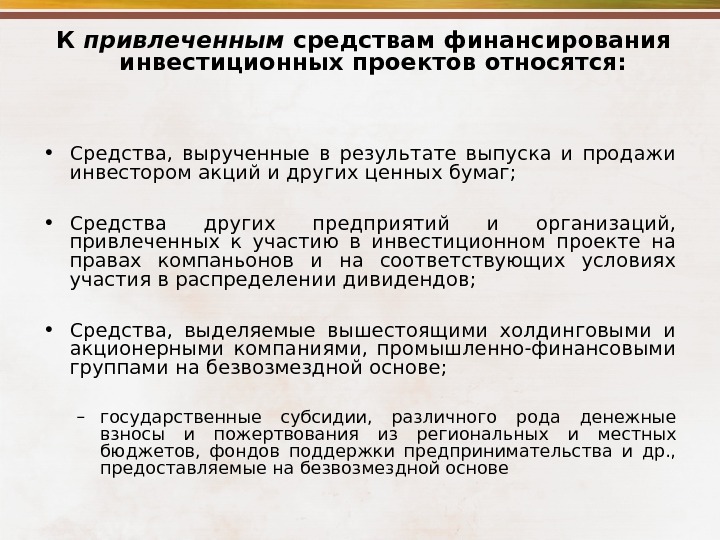 К привлеченным средствам финансирования инвестиционных проектов относятся:

• Средства, вырученные в результате выпуска и продажи инвестором акций и других ценных бумаг;

• Средства других предприятий и организаций, привлеченных к участию в инвестиционном проекте на правах компаньонов и на соответствующих условиях участия в распределении дивидендов;

• Средства, выделяемые вышестоящими холдинговыми и акционерными компаниями, промышленно-финансовыми группами на безвозмездной основе;

– государственные субсидии, различного рода денежные взносы и пожертвования из региональных и местных бюджетов, фондов поддержки предпринимательства и др., предоставляемые на безвозмездной основе